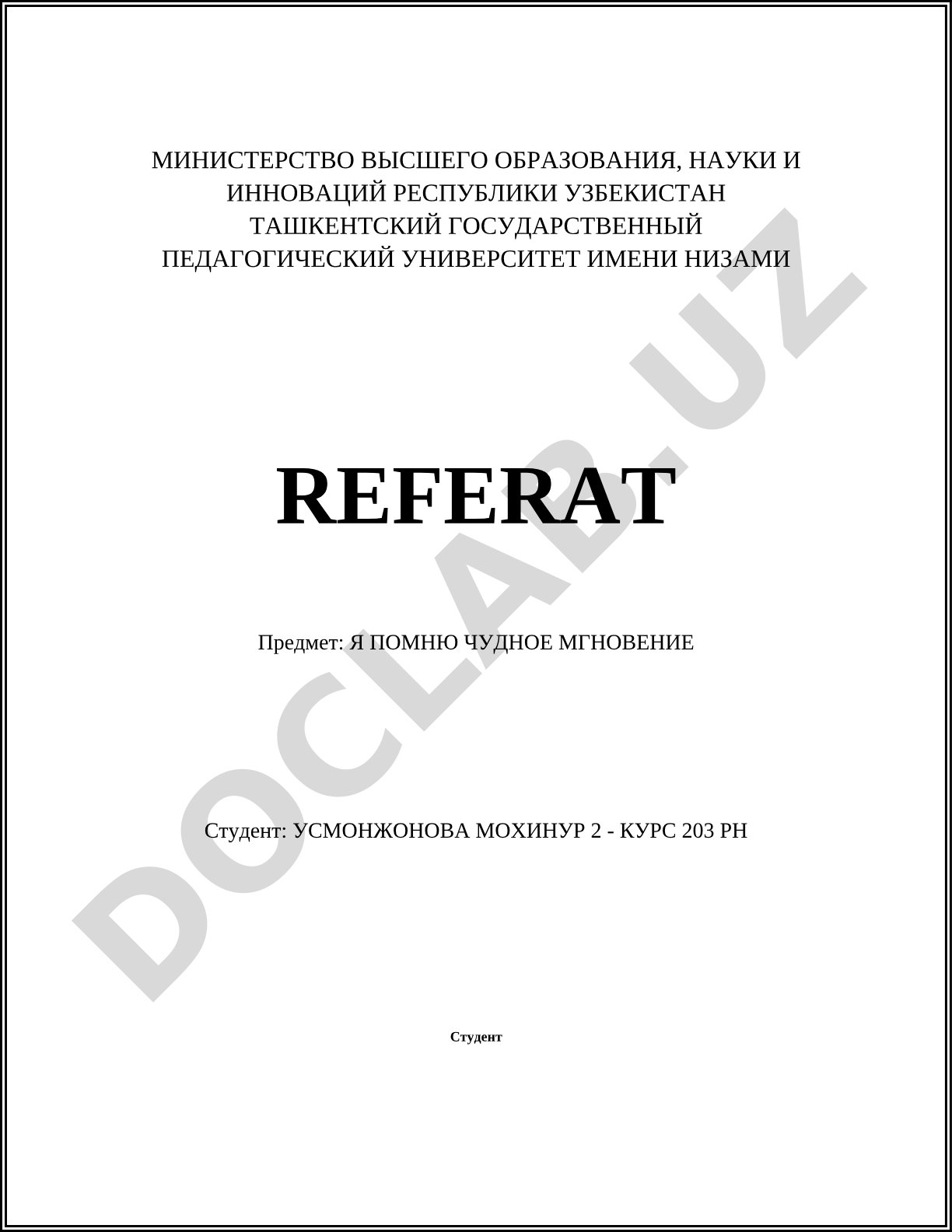 МИНИСТЕРСТВО ВЫСШЕГО ОБРАЗОВАНИЯ, НАУКИ И ИННОВАЦИЙ РЕСПУБЛИКИ УЗБЕКИСТАН ТАШКЕНТСКИЙ ГОСУДАРСТВЕННЫЙ ПЕДАГОГИЧЕСКИЙ УНИВЕРСИТЕТ ИМЕНИ НИЗАМИ

REFERAT

Предмет: Я ПОМНЮ ЧУДНОЕ МГНОВЕНИЕ

Студент: УСМОНЖОНОВА МОХИНУР 2 - КУРС 203 РН

Студент

DOCLAB.UZ